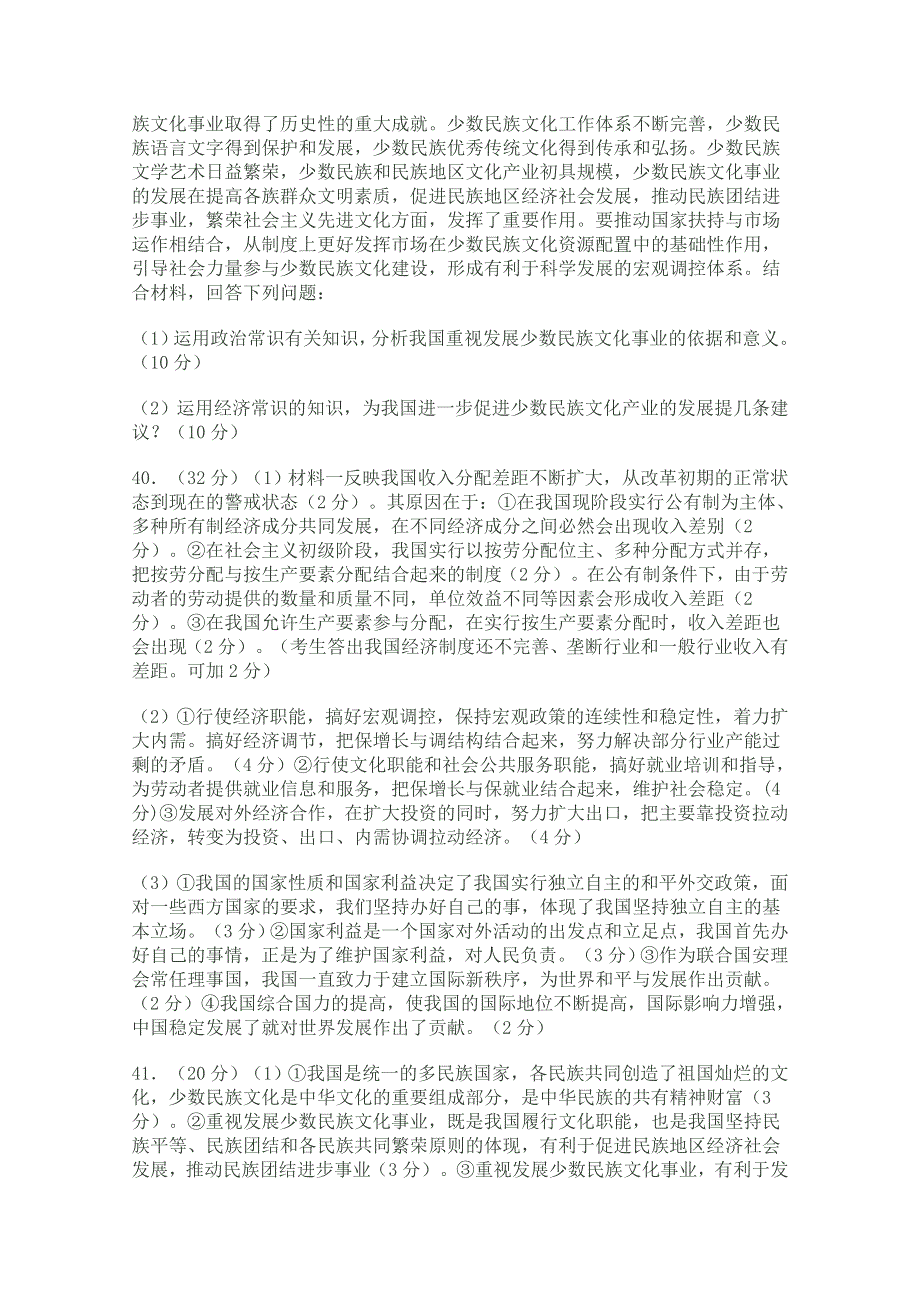 族文化事业取得了历史性的重大成就。少数民族文化工作体系不断完善，少数民族语言文字得到保护和发展，少数民族优秀传统文化得到传承和弘扬。少数民族文学艺术日益繁荣，少数民族和民族地区文化产业初具规模，少数民族文化事业的发展在提高各族群众文明素质，促进民族地区经济社会发展，推动民族团结进步事业，繁荣社会主义先进文化方面，发挥了重要作用。要推动国家扶持与市场运作相结合，从制度上更好发挥市场在少数民族文化资源配置中的基础性作用，引导社会力量参与少数民族文化建设，形成有利于科学发展的宏观调控体系。结合材料，回答下列问题：

（1）运用政治常识有关知识，分析我国重视发展少数民族文化事业的依据和意义。（10 分）

（2）运用经济常识的知识，为我国进一步促进少数民族文化产业的发展提几条建议？（10 分）

40．（32 分）（1）材料一反映我国收入分配差距不断扩大，从改革初期的正常状态到现在的警戒状态（2 分）。其原因在于：①在我国现阶段实行公有制为主体、多种所有制经济成分共同发展，在不同经济成分之间必然会出现收入差别（2 分）。②在社会主义初级阶段，我国实行以按劳分配位主、多种分配方式并存，把按劳分配与按生产要素分配结合起来的制度（2 分）。在公有制条件下，由于劳动者的劳动提供的数量和质量不同，单位效益不同等因素会形成收入差距（2 分）。③在我国允许生产要素参与分配，在实行按生产要素分配时，收入差距也会出现（2 分）。（考生答出我国经济制度还不完善、垄断行业和一般行业收入有差距。可加 2 分）

（2）①行使经济职能，搞好宏观调控，保持宏观政策的连续性和稳定性，着力扩大内需。搞好经济调节，把保增长与调结构结合起来，努力解决部分行业产能过剩的矛盾。（4 分）②行使文化职能和社会公共服务职能，搞好就业培训和指导，为劳动者提供就业信息和服务，把保增长与保就业结合起来，维护社会稳定。(4 分)③发展对外经济合作，在扩大投资的同时，努力扩大出口，把主要靠投资拉动经济，转变为投资、出口、内需协调拉动经济。（4 分）

（3）①我国的国家性质和国家利益决定了我国实行独立自主的和平外交政策，面对一些西方国家的要求，我们坚持办好自己的事，体现了我国坚持独立自主的基本立场。（3 分）②国家利益是一个国家对外活动的出发点和立足点，我国首先办好自己的事情，正是为了维护国家利益，对人民负责。（3 分）③作为联合国安理会常任理事国，我国一直致力于建立国际新秩序，为世界和平与发展作出贡献。（2 分）④我国综合国力的提高，使我国的国际地位不断提高，国际影响力增强，中国稳定发展了就对世界发展作出了贡献。（2 分）

41．（20 分）（1）①我国是统一的多民族国家，各民族共同创造了祖国灿烂的文化，少数民族文化是中华文化的重要组成部分，是中华民族的共有精神财富（3 分）。②重视发展少数民族文化事业，既是我国履行文化职能，也是我国坚持民族平等、民族团结和各民族共同繁荣原则的体现，有利于促进民族地区经济社会发展，推动民族团结进步事业（3 分）。③重视发展少数民族文化事业，有利于发